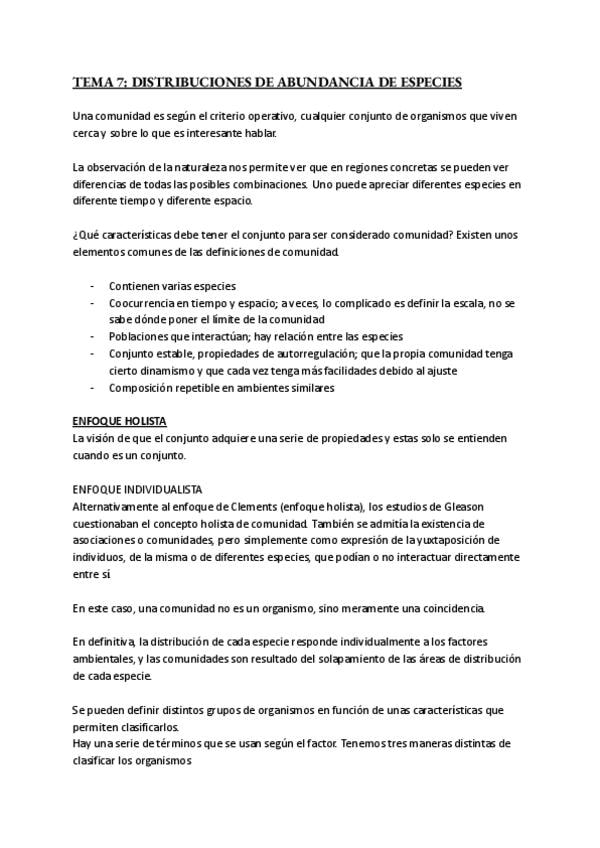 TEMA 7: DISTRIBUCIONES DE ABUNDANCIA DE ESPECIES

Una comunidad es según el criterio operativo, cualquier conjunto de organismos que viven cerca y sobre lo que es interesante hablar.

La observación de la naturaleza nos permite ver que en regiones concretas se pueden ver diferencias de todas las posibles combinaciones. Uno puede apreciar diferentes especies en diferente tiempo y diferente espacio.

¿Qué características debe tener el conjunto para ser considerado comunidad? Existen unos elementos comunes de las definiciones de comunidad.

- Contienen varias especies
- Coocurrencia en tiempo y espacio; a veces, lo complicado es definir la escala, no se sabe dónde poner el límite de la comunidad
- Poblaciones que interactúan; hay relación entre las especies
- Conjunto estable, propiedades de autorregulación; que la propia comunidad tenga cierto dinamismo y que cada vez tenga más facilidades debido al ajuste
- Composición repetible en ambientes similares

ENFOQUE HOLISTA
La visión de que el conjunto adquiere una serie de propiedades y estas solo se entienden cuando es un conjunto.

ENFOQUE INDIVIDUALISTA
Alternativamente al enfoque de Clements (enfoque holista), los estudios de Gleason cuestionaban el concepto holista de comunidad. También se admitía la existencia de asociaciones o comunidades, pero simplemente como expresión de la yuxtaposición de individuos, de la misma o de diferentes especies, que podían o no interactuar directamente entre sí.

En este caso, una comunidad no es un organismo, sino meramente una coincidencia.

En definitiva, la distribución de cada especie responde individualmente a los factores ambientales, y las comunidades son resultado del solapamiento de las áreas de distribución de cada especie.

Se pueden definir distintos grupos de organismos en función de unas características que permiten clasificarlos.
Hay una serie de términos que se usan según el factor. Tenemos tres maneras distintas de clasificar los organismos